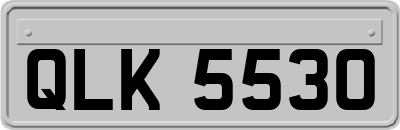 QLK 5530